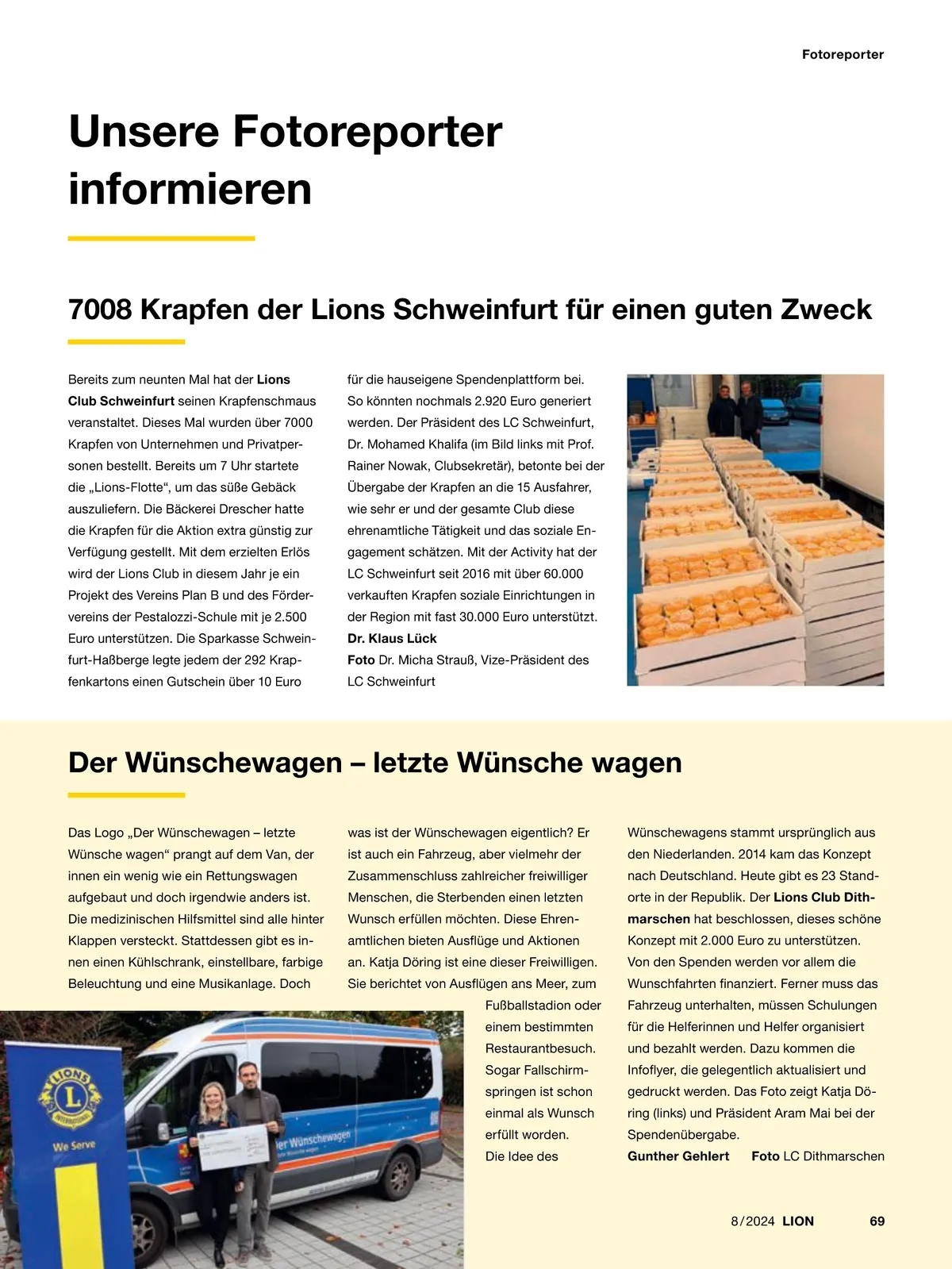 Fotoreporter

Unsere Fotoreporter informieren

7008 Krapfen der Lions Schweinfurt für einen guten Zweck

Bereits zum neunten Mal hat der Lions Club Schweinfurt seinen Krapfenschmaus veranstaltet. Dieses Mal wurden über 7000 Krapfen von Unternehmen und Privatpersonen bestellt. Bereits um 7 Uhr startete die „Lions-Flotte“, um das süße Gebäck auszuliefern. Die Bäckerei Drescher hatte die Krapfen für die Aktion extra günstig zur Verfügung gestellt. Mit dem erzielten Erlös wird der Lions Club in diesem Jahr je ein Projekt des Vereins Plan B und des Fördervereins der Pestalozzi-Schule mit je 2.500 Euro unterstützen. Die Sparkasse Schweinfurt-Haßberge legte jedem der 292 Krapfenkartons einen Gutschein über 10 Euro für die hauseigene Spendenplattform bei. So könnten nochmals 2.920 Euro generiert werden. Der Präsident des LC Schweinfurt, Dr. Mohamed Khalifa (im Bild links mit Prof. Rainer Nowak, Clubsekretär), betonte bei der Übergabe der Krapfen an die 15 Ausfahrer, wie sehr er und der gesamte Club diese ehrenamtliche Tätigkeit und das soziale Engagement schätzen. Mit der Activity hat der LC Schweinfurt seit 2016 mit über 60.000 verkauften Krapfen soziale Einrichtungen in der Region mit fast 30.000 Euro unterstützt.
Dr. Klaus Lück
Foto Dr. Micha Strauß, Vize-Präsident des LC Schweinfurt

Der Wünschewagen – letzte Wünsche wagen

Das Logo „Der Wünschewagen – letzte Wünsche wagen“ prangt auf dem Van, der innen ein wenig wie ein Rettungswagen aufgebaut und doch irgendwie anders ist. Die medizinischen Hilfsmittel sind alle hinter Klappen versteckt. Stattdessen gibt es innen einen Kühlschrank, einstellbare, farbige Beleuchtung und eine Musikanlage. Doch was ist der Wünschewagen eigentlich? Er ist auch ein Fahrzeug, aber vielmehr der Zusammenschluss zahlreicher freiwilliger Menschen, die Sterbenden einen letzten Wunsch erfüllen möchten. Diese Ehrenamtlichen bieten Ausflüge und Aktionen an. Katja Döring ist eine dieser Freiwilligen. Sie berichtet von Ausflügen ans Meer, zum Fußballstadion oder einem bestimmten Restaurantbesuch. Sogar Fallschirmspringen ist schon einmal als Wunsch erfüllt worden. Die Idee des Wünschewagens stammt ursprünglich aus den Niederlanden. 2014 kam das Konzept nach Deutschland. Heute gibt es 23 Standorte in der Republik. Der Lions Club Dithmarschen hat beschlossen, dieses schöne Konzept mit 2.000 Euro zu unterstützen. Von den Spenden werden vor allem die Wunschfahrten finanziert. Ferner muss das Fahrzeug unterhalten, müssen Schulungen für die Helferinnen und Helfer organisiert und bezahlt werden. Dazu kommen die Infoflyer, die gelegentlich aktualisiert und gedruckt werden. Das Foto zeigt Katja Döring (links) und Präsident Aram Mai bei der Spendenübergabe.
Gunther Gehlert Foto LC Dithmarschen

LIONS INTERNATIONAL
We Serve
er Wünschewagen

8/2024 LION 69